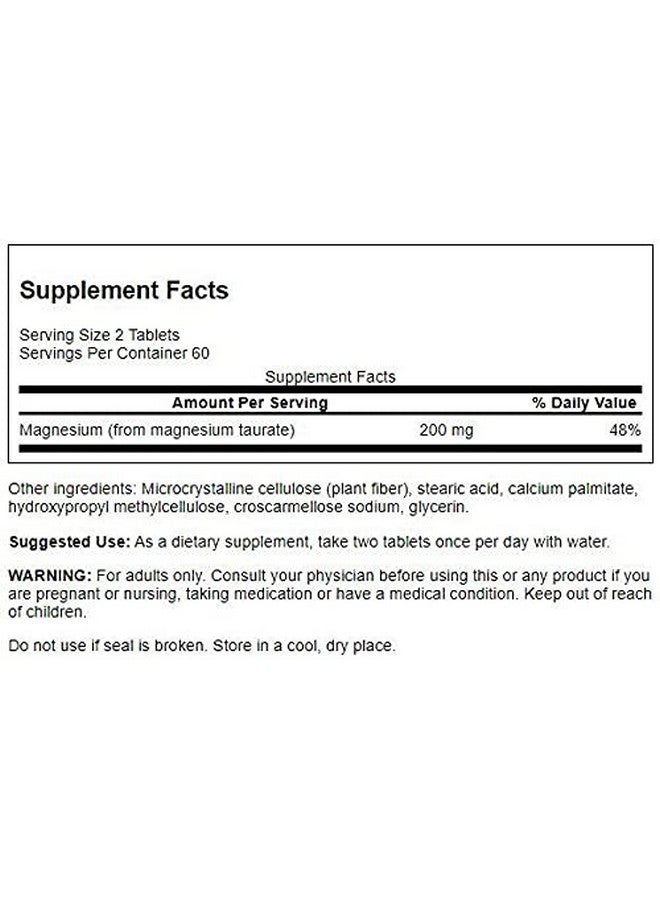 Supplement Facts

Serving Size 2 Tablets
Servings Per Container 60

Supplement Facts

| Amount Per Serving | | % Daily Value |
|---|---|---|
| Magnesium (from magnesium taurate) | 200 mg | 48% |

Other ingredients: Microcrystalline cellulose (plant fiber), stearic acid, calcium palmitate, hydroxypropyl methylcellulose, croscarmellose sodium, glycerin.

Suggested Use: As a dietary supplement, take two tablets once per day with water.

WARNING: For adults only. Consult your physician before using this or any product if you are pregnant or nursing, taking medication or have a medical condition. Keep out of reach of children.

Do not use if seal is broken. Store in a cool, dry place.